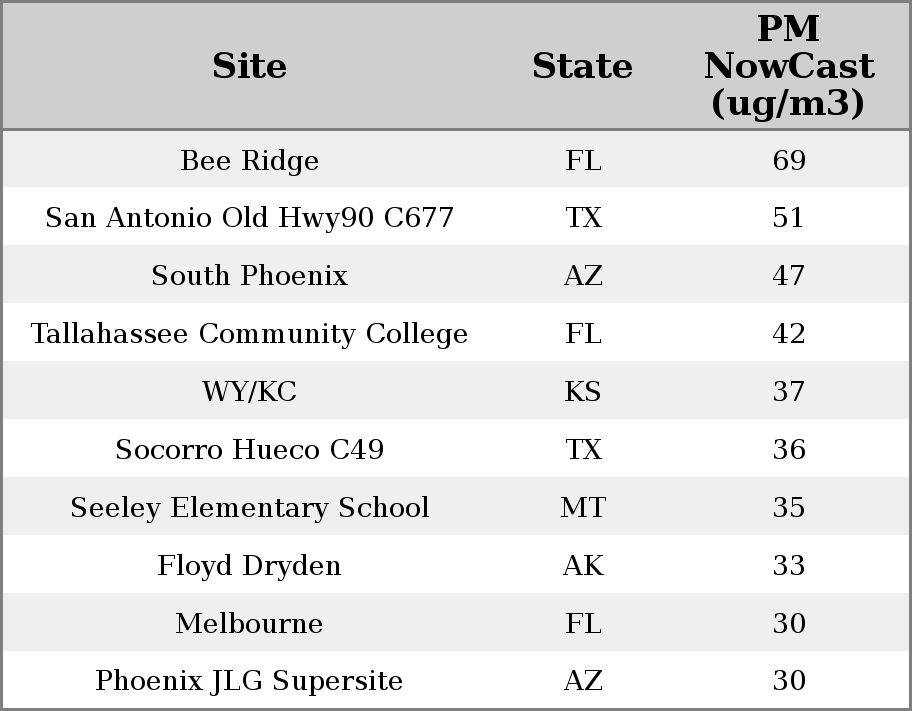 | Site | State | PM NowCast (ug/m3) |
|---|---|---|
| Bee Ridge | FL | 69 |
| San Antonio Old Hwy90 C677 | TX | 51 |
| South Phoenix | AZ | 47 |
| Tallahassee Community College | FL | 42 |
| WY/KC | KS | 37 |
| Socorro Hueco C49 | TX | 36 |
| Seeley Elementary School | MT | 35 |
| Floyd Dryden | AK | 33 |
| Melbourne | FL | 30 |
| Phoenix JLG Supersite | AZ | 30 |